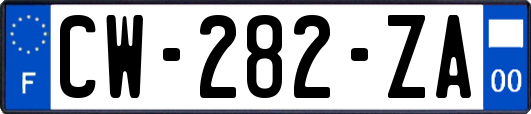 F
CW-282-ZA
00